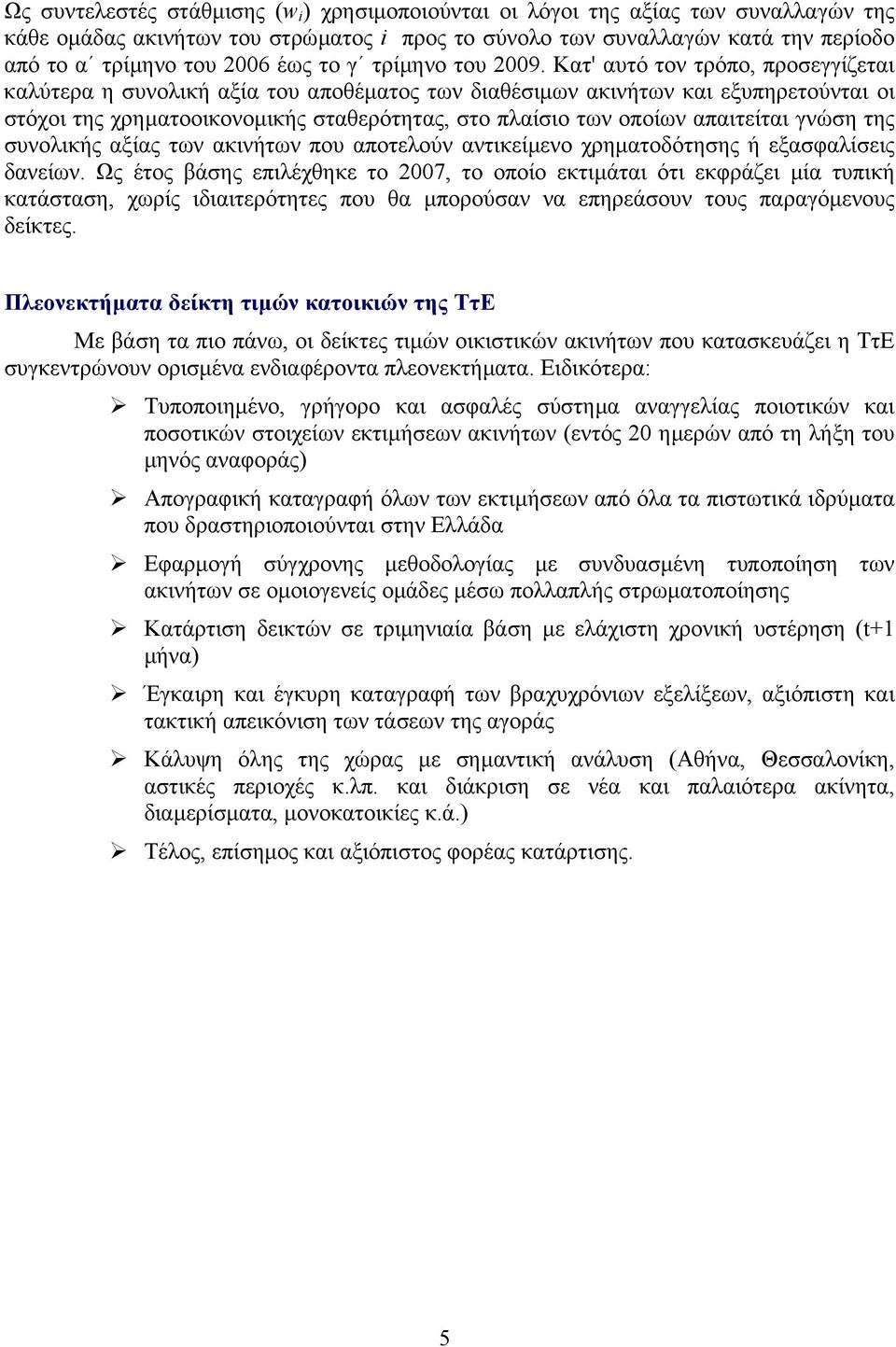 Ως συντελεστές στάθμισης ($w_i$) χρησιμοποιούνται οι λόγοι της αξίας των συναλλαγών της κάθε ομάδας ακινήτων του στρώματος $i$ προς το σύνολο των συναλλαγών κατά την περίοδο από το α΄ τρίμηνο του 2006 έως το γ΄ τρίμηνο του 2009. Κατ' αυτό τον τρόπο, προσεγγίζεται καλύτερα η συνολική αξία του αποθέματος των διαθέσιμων ακινήτων και εξυπηρετούνται οι στόχοι της χρηματοοικονομικής σταθερότητας, στο πλαίσιο των οποίων απαιτείται γνώση της συνολικής αξίας των ακινήτων που αποτελούν αντικείμενο χρηματοδότησης ή εξασφαλίσεις δανείων. Ως έτος βάσης επιλέχθηκε το 2007, το οποίο εκτιμάται ότι εκφράζει μία τυπική κατάσταση, χωρίς ιδιαιτερότητες που θα μπορούσαν να επηρεάσουν τους παραγόμενους δείκτες.

Πλεονεκτήματα δείκτη τιμών κατοικιών της ΤτΕ

Με βάση τα πιο πάνω, οι δείκτες τιμών οικιστικών ακινήτων που κατασκευάζει η ΤτΕ συγκεντρώνουν ορισμένα ενδιαφέροντα πλεονεκτήματα. Ειδικότερα:

➢ Τυποποιημένο, γρήγορο και ασφαλές σύστημα αναγγελίας ποιοτικών και ποσοτικών στοιχείων εκτιμήσεων ακινήτων (εντός 20 ημερών από τη λήξη του μηνός αναφοράς)

➢ Απογραφική καταγραφή όλων των εκτιμήσεων από όλα τα πιστωτικά ιδρύματα που δραστηριοποιούνται στην Ελλάδα

➢ Εφαρμογή σύγχρονης μεθοδολογίας με συνδυασμένη τυποποίηση των ακινήτων σε ομοιογενείς ομάδες μέσω πολλαπλής στρωματοποίησης

➢ Κατάρτιση δεικτών σε τριμηνιαία βάση με ελάχιστη χρονική υστέρηση (t+1 μήνα)

➢ Έγκαιρη και έγκυρη καταγραφή των βραχυχρόνιων εξελίξεων, αξιόπιστη και τακτική απεικόνιση των τάσεων της αγοράς

➢ Κάλυψη όλης της χώρας με σημαντική ανάλυση (Αθήνα, Θεσσαλονίκη, αστικές περιοχές κ.λπ. και διάκριση σε νέα και παλαιότερα ακίνητα, διαμερίσματα, μονοκατοικίες κ.ά.)

➢ Τέλος, επίσημος και αξιόπιστος φορέας κατάρτισης.

5